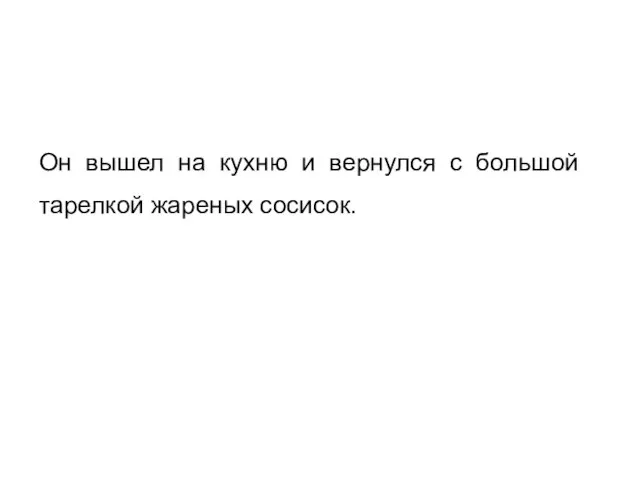 Он вышел на кухню и вернулся с большой тарелкой жареных сосисок.